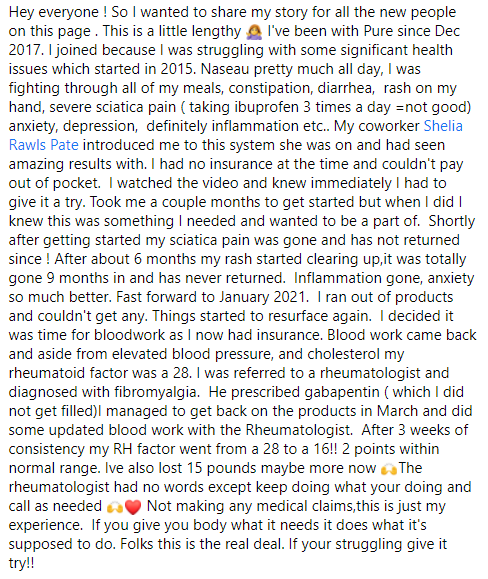 Hey everyone ! So I wanted to share my story for all the new people on this page . This is a little lengthy 🤦‍♀️ I've been with Pure since Dec 2017. I joined because I was struggling with some significant health issues which started in 2015. Naseau pretty much all day, I was fighting through all of my meals, constipation, diarrhea, rash on my hand, severe sciatica pain ( taking ibuprofen 3 times a day =not good) anxiety, depression, definitely inflammation etc.. My coworker Shelia Rawls Pate introduced me to this system she was on and had seen amazing results with. I had no insurance at the time and couldn't pay out of pocket. I watched the video and knew immediately I had to give it a try. Took me a couple months to get started but when I did I knew this was something I needed and wanted to be a part of. Shortly after getting started my sciatica pain was gone and has not returned since ! After about 6 months my rash started clearing up,it was totally gone 9 months in and has never returned. Inflammation gone, anxiety so much better. Fast forward to January 2021. I ran out of products and couldn't get any. Things started to resurface again. I decided it was time for bloodwork as I now had insurance. Blood work came back and aside from elevated blood pressure, and cholesterol my rheumatoid factor was a 28. I was referred to a rheumatologist and diagnosed with fibromyalgia. He prescribed gabapentin ( which I did not get filled)I managed to get back on the products in March and did some updated blood work with the Rheumatologist. After 3 weeks of consistency my RH factor went from a 28 to a 16!! 2 points within normal range. Ive also lost 15 pounds maybe more now 🙌The rheumatologist had no words except keep doing what your doing and call as needed 🙌❤️ Not making any medical claims,this is just my experience. If you give you body what it needs it does what it's supposed to do. Folks this is the real deal. If your struggling give it try!!